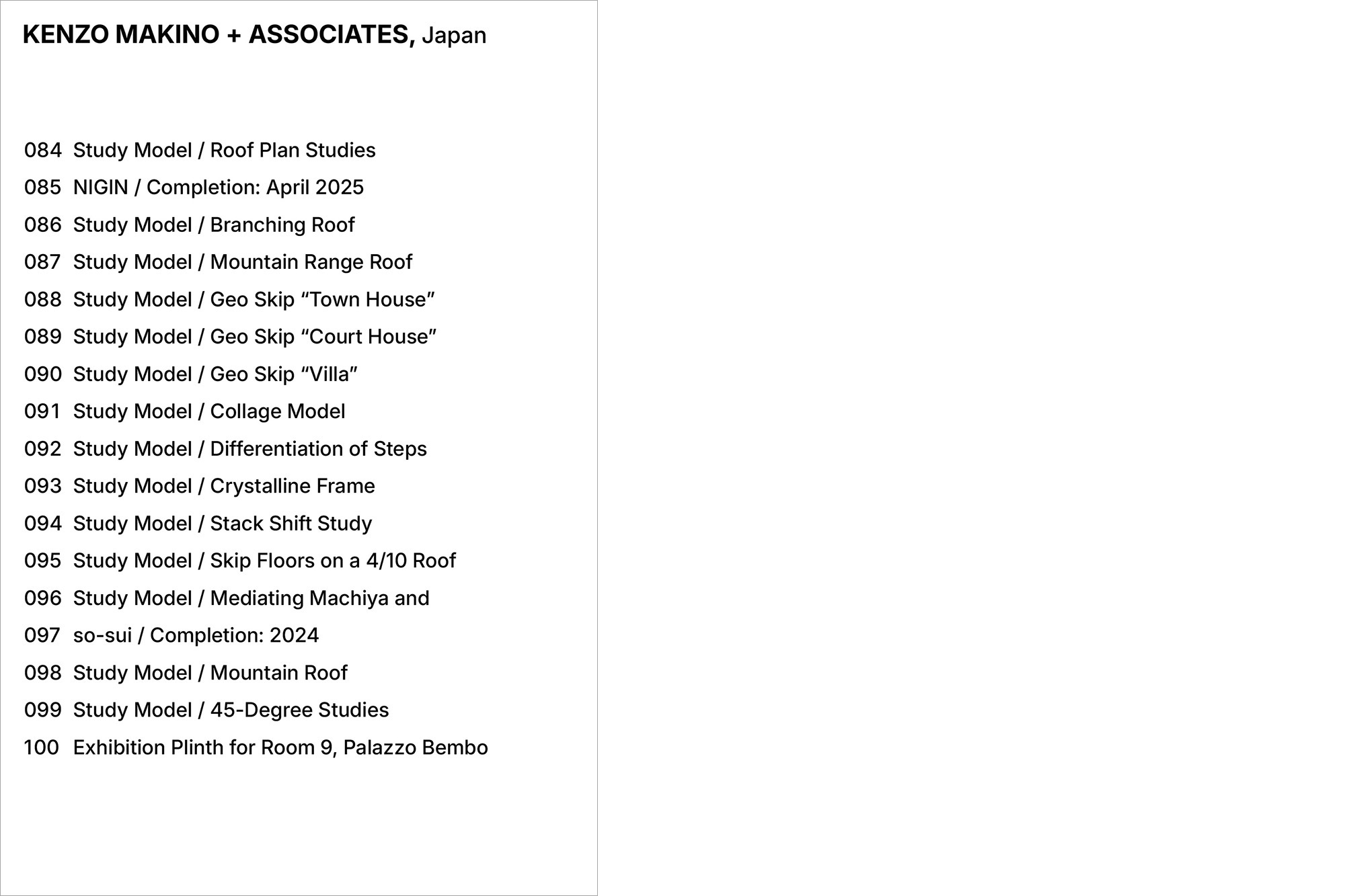 KENZO MAKINO + ASSOCIATES, Japan

084 Study Model / Roof Plan Studies
085 NIGIN / Completion: April 2025
086 Study Model / Branching Roof
087 Study Model / Mountain Range Roof
088 Study Model / Geo Skip “Town House”
089 Study Model / Geo Skip “Court House”
090 Study Model / Geo Skip “Villa”
091 Study Model / Collage Model
092 Study Model / Differentiation of Steps
093 Study Model / Crystalline Frame
094 Study Model / Stack Shift Study
095 Study Model / Skip Floors on a 4/10 Roof
096 Study Model / Mediating Machiya and
097 so-sui / Completion: 2024
098 Study Model / Mountain Roof
099 Study Model / 45-Degree Studies
100 Exhibition Plinth for Room 9, Palazzo Bembo